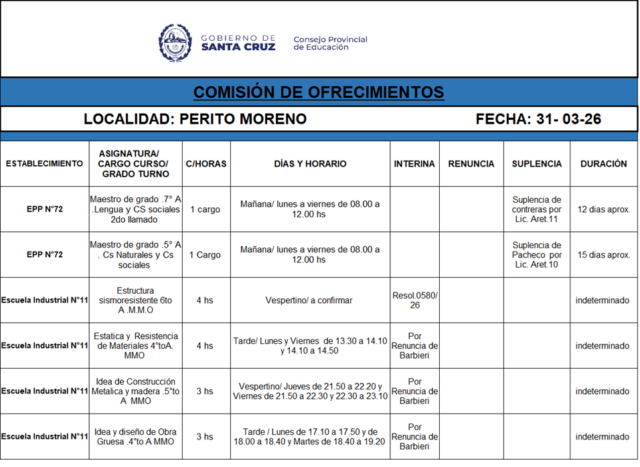 GOBIERNO DE SANTA CRUZ
Consejo Provincial de Educación

COMISIÓN DE OFRECIMIENTOS

LOCALIDAD: PERITO MORENO FECHA: 31- 03-26

| ESTABLECIMIENTO | ASIGNATURA/ CARGO CURSO/ GRADO TURNO | C/HORAS | DÍAS Y HORARIO | INTERINA | RENUNCIA | SUPLENCIA | DURACIÓN |
|---|---|---|---|---|---|---|---|
| EPP N°72 | Maestro de grado .7° A .Lengua y CS sociales 2do llamado | 1 cargo | Mañana/ lunes a viernes de 08.00 a 12.00 hs | | | Suplencia de contreras por Lic. Aret.11 | 12 dias aprox. |
| EPP N°72 | Maestro de grado .5° A . Cs Naturales y Cs sociales | 1 Cargo | Mañana/ lunes a viernes de 08.00 a 12.00 hs | | | Suplencia de Pacheco por Lic. Aret.10 | 15 dias aprox. |
| Escuela Industrial N°11 | Estructura sismoresistente 6to A .M.M.O | 4 hs | Vespertino/ a confirmar | Resol.0580/ 26 | | | indeterminado |
| Escuela Industrial N°11 | Estatica y Resistencia de Materiales 4°toA. MMO | 4 hs | Tarde/ Lunes y Viernes de 13.30 a 14.10 y 14.10 a 14.50 | Por Renuncia de Barbieri | | | indeterminado |
| Escuela Industrial N°11 | Idea de Construcción Metalica y madera .5°to A MMO | 3 hs | Vespertino/ Jueves de 21.50 a 22.20 y Viernes de 21.50 a 22.30 y 22.30 a 23.10 | Por Renuncia de Barbieri | | | indeterminado |
| Escuela Industrial N°11 | Idea y diseño de Obra Gruesa .4°to A MMO | 3 hs | Tarde / Lunes de 17.10 a 17.50 y de 18.00 a 18.40 y Martes de 18.40 a 19.20 | Por Renuncia de Barbieri | | | indeterminado |